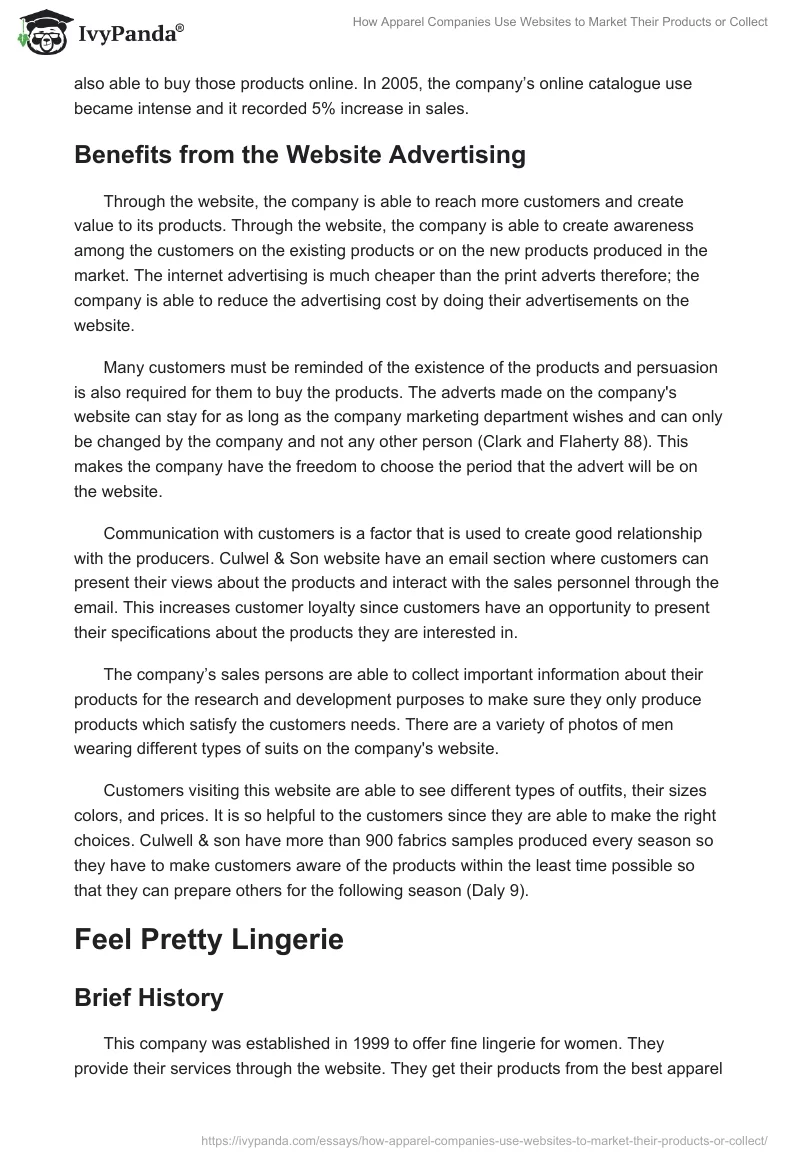 IvyPanda®

How Apparel Companies Use Websites to Market Their Products or Collect

also able to buy those products online. In 2005, the company's online catalogue use became intense and it recorded 5% increase in sales.

Benefits from the Website Advertising

Through the website, the company is able to reach more customers and create value to its products. Through the website, the company is able to create awareness among the customers on the existing products or on the new products produced in the market. The internet advertising is much cheaper than the print adverts therefore; the company is able to reduce the advertising cost by doing their advertisements on the website.

Many customers must be reminded of the existence of the products and persuasion is also required for them to buy the products. The adverts made on the company's website can stay for as long as the company marketing department wishes and can only be changed by the company and not any other person (Clark and Flaherty 88). This makes the company have the freedom to choose the period that the advert will be on the website.

Communication with customers is a factor that is used to create good relationship with the producers. Culwel & Son website have an email section where customers can present their views about the products and interact with the sales personnel through the email. This increases customer loyalty since customers have an opportunity to present their specifications about the products they are interested in.

The company's sales persons are able to collect important information about their products for the research and development purposes to make sure they only produce products which satisfy the customers needs. There are a variety of photos of men wearing different types of suits on the company's website.

Customers visiting this website are able to see different types of outfits, their sizes colors, and prices. It is so helpful to the customers since they are able to make the right choices. Culwell & son have more than 900 fabrics samples produced every season so they have to make customers aware of the products within the least time possible so that they can prepare others for the following season (Daly 9).

Feel Pretty Lingerie

Brief History

This company was established in 1999 to offer fine lingerie for women. They provide their services through the website. They get their products from the best apparel

https://ivypanda.com/essays/how-apparel-companies-use-websites-to-market-their-products-or-collect/